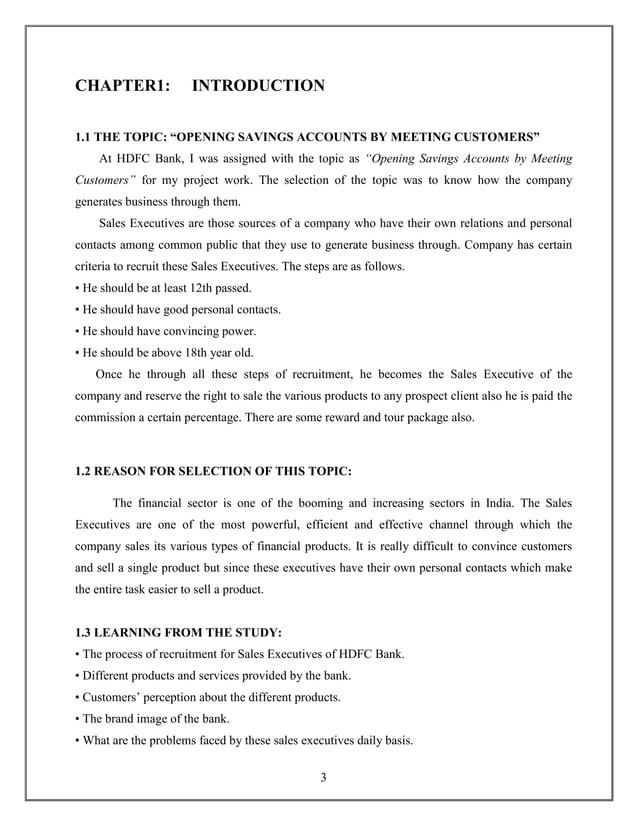 CHAPTER1: INTRODUCTION

1.1 THE TOPIC: “OPENING SAVINGS ACCOUNTS BY MEETING CUSTOMERS”

At HDFC Bank, I was assigned with the topic as “Opening Savings Accounts by Meeting Customers” for my project work. The selection of the topic was to know how the company generates business through them.

Sales Executives are those sources of a company who have their own relations and personal contacts among common public that they use to generate business through. Company has certain criteria to recruit these Sales Executives. The steps are as follows.

• He should be at least 12th passed.

• He should have good personal contacts.

• He should have convincing power.

• He should be above 18th year old.

Once he through all these steps of recruitment, he becomes the Sales Executive of the company and reserve the right to sale the various products to any prospect client also he is paid the commission a certain percentage. There are some reward and tour package also.

1.2 REASON FOR SELECTION OF THIS TOPIC:

The financial sector is one of the booming and increasing sectors in India. The Sales Executives are one of the most powerful, efficient and effective channel through which the company sales its various types of financial products. It is really difficult to convince customers and sell a single product but since these executives have their own personal contacts which make the entire task easier to sell a product.

1.3 LEARNING FROM THE STUDY:

• The process of recruitment for Sales Executives of HDFC Bank.

• Different products and services provided by the bank.

• Customers’ perception about the different products.

• The brand image of the bank.

• What are the problems faced by these sales executives daily basis.

3